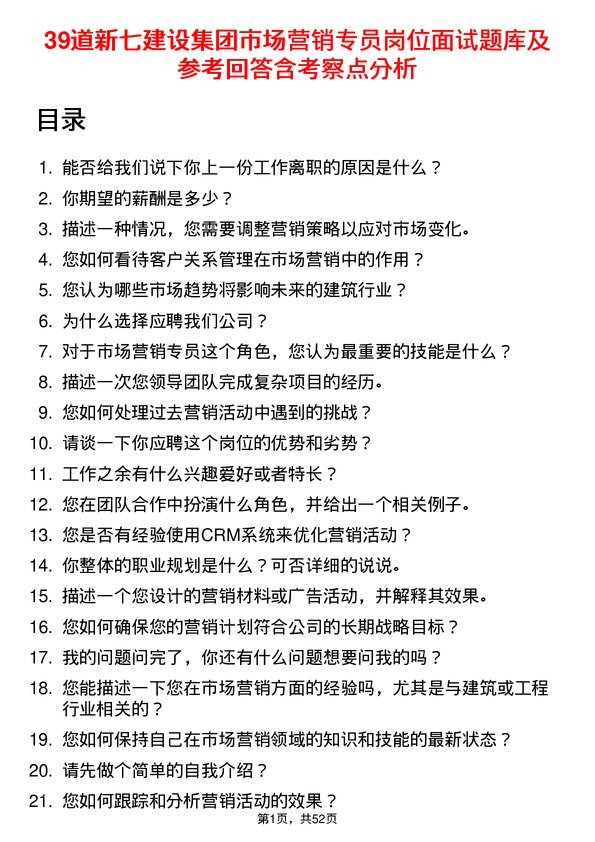 39道新七建设集团市场营销专员岗位面试题库及参考回答含考察点分析

目录

1. 能否给我们说下你上一份工作离职的原因是什么？
2. 你期望的薪酬是多少？
3. 描述一种情况，您需要调整营销策略以应对市场变化。
4. 您如何看待客户关系管理在市场营销中的作用？
5. 您认为哪些市场趋势将影响未来的建筑行业？
6. 为什么选择应聘我们公司？
7. 对于市场营销专员这个角色，您认为最重要的技能是什么？
8. 描述一次您领导团队完成复杂项目的经历。
9. 您如何处理过去营销活动中遇到的挑战？
10. 请谈一下你应聘这个岗位的优势和劣势？
11. 工作之余有什么兴趣爱好或者特长？
12. 您在团队合作中扮演什么角色，并给出一个相关例子。
13. 您是否有经验使用CRM系统来优化营销活动？
14. 你整体的职业规划是什么？可否详细的说说。
15. 描述一个您设计的营销材料或广告活动，并解释其效果。
16. 您如何确保您的营销计划符合公司的长期战略目标？
17. 我的问题问完了，你还有什么问题想要问我的吗？
18. 您能描述一下您在市场营销方面的经验吗，尤其是与建筑或工程行业相关的？
19. 您如何保持自己在市场营销领域的知识和技能的最新状态？
20. 请先做个简单的自我介绍？
21. 您如何跟踪和分析营销活动的效果？

第1页，共52页